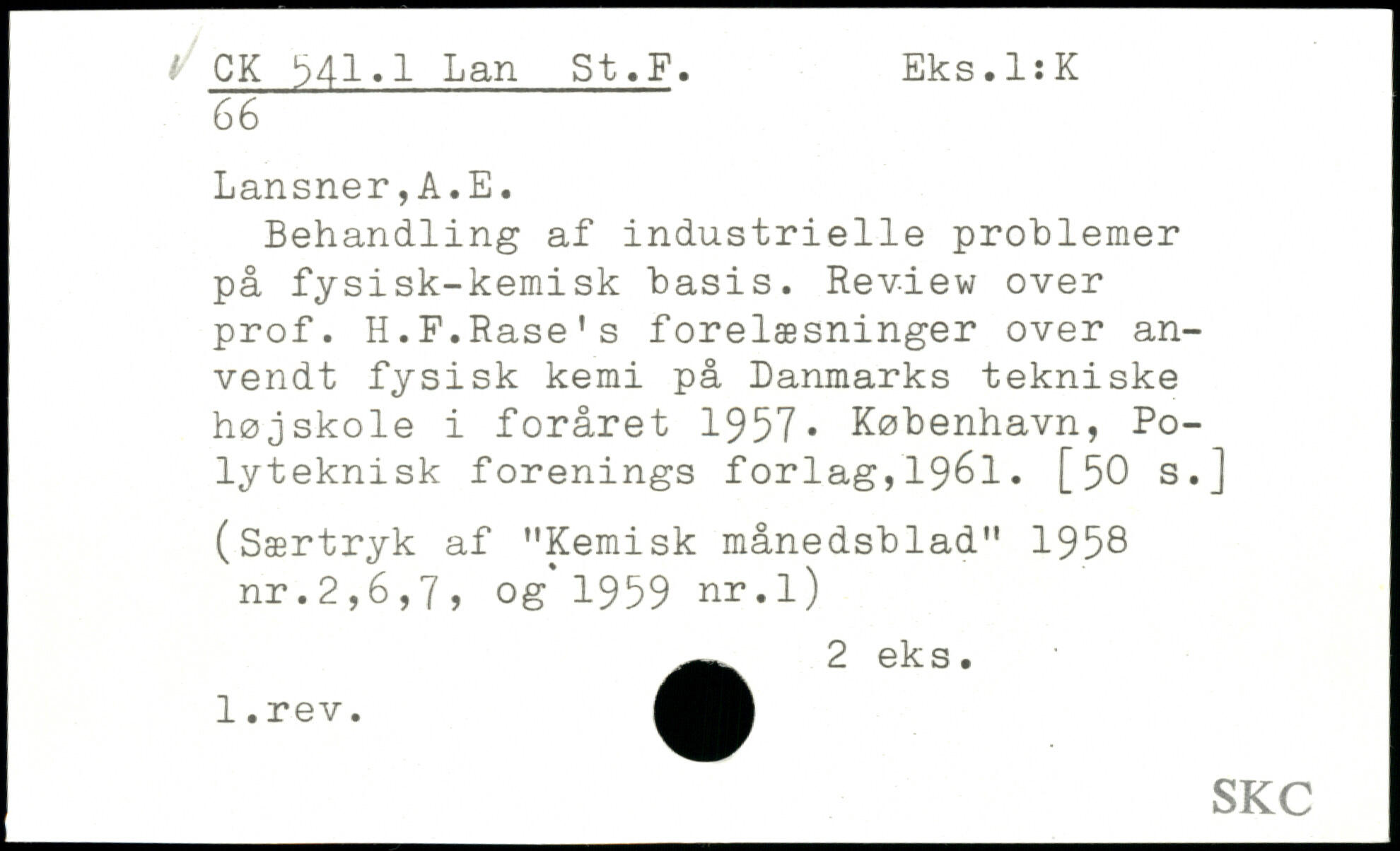 CK 541.1 Lan St.F. Eks.1:K
66

Lansner,A.E.

Behandling af industrielle problemer på fysisk-kemisk basis. Review over prof. H.F.Rase's forelæsninger over anvendt fysisk kemi på Danmarks tekniske højskole i foråret 1957. København, Polyteknisk forenings forlag,1961. [50 s.]

(Særtryk af "Kemisk månedsblad" 1958 nr.2,6,7, og 1959 nr.1)

2 eks.

1.rev.

SKC